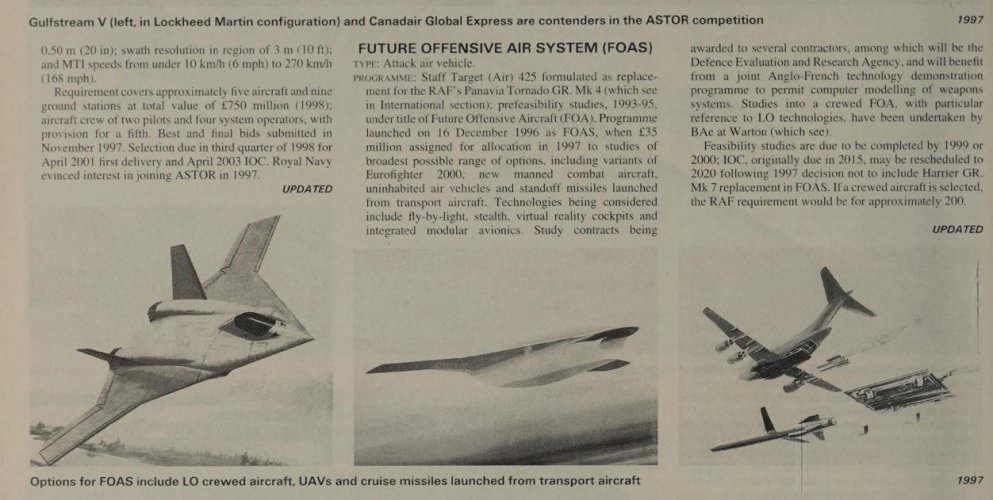 Gulfstream V (left, in Lockheed Martin configuration) and Canadair Global Express are contenders in the ASTOR competition 1997

0.50 m (20 in); swath resolution in region of 3 m (10 ft); and MTI speeds from under 10 km/h (6 mph) to 270 km/h (168 mph).

Requirement covers approximately five aircraft and nine ground stations at total value of £750 million (1998); aircraft crew of two pilots and four system operators, with provision for a fifth. Best and final bids submitted in November 1997. Selection due in third quarter of 1998 for April 2001 first delivery and April 2003 IOC. Royal Navy evinced interest in joining ASTOR in 1997.

UPDATED

FUTURE OFFENSIVE AIR SYSTEM (FOAS)

TYPE: Attack air vehicle.

PROGRAMME: Staff Target (Air) 425 formulated as replacement for the RAF's Panavia Tornado GR. Mk 4 (which see in International section); prefeasibility studies, 1993-95, under title of Future Offensive Aircraft (FOA). Programme launched on 16 December 1996 as FOAS, when £35 million assigned for allocation in 1997 to studies of broadest possible range of options, including variants of Eurofighter 2000; new manned combat aircraft, uninhabited air vehicles and standoff missiles launched from transport aircraft. Technologies being considered include fly-by-light, stealth, virtual reality cockpits and integrated modular avionics. Study contracts being awarded to several contractors, among which will be the Defence Evaluation and Research Agency, and will benefit from a joint Anglo-French technology demonstration programme to permit computer modelling of weapons systems. Studies into a crewed FOA, with particular reference to LO technologies, have been undertaken by BAe at Warton (which see).

Feasibility studies are due to be completed by 1999 or 2000; IOC, originally due in 2015, may be rescheduled to 2020 following 1997 decision not to include Harrier GR. Mk 7 replacement in FOAS. If a crewed aircraft is selected, the RAF requirement would be for approximately 200.

UPDATED

Options for FOAS include LO crewed aircraft, UAVs and cruise missiles launched from transport aircraft 1997